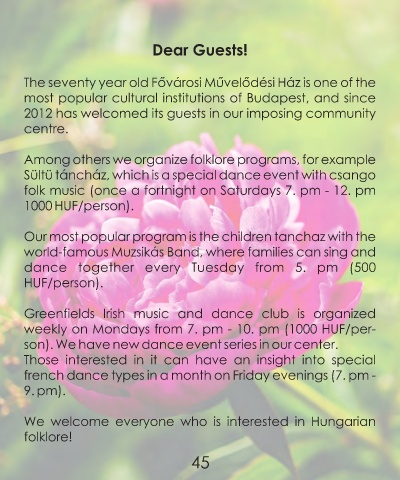 Dear Guests!

The seventy year old Fővárosi Művelődési Ház is one of the most popular cultural institutions of Budapest, and since 2012 has welcomed its guests in our imposing community centre.

Among others we organize folklore programs, for example Sültü táncház, which is a special dance event with csango folk music (once a fortnight on Saturdays 7. pm - 12. pm 1000 HUF/person).

Our most popular program is the children tanchaz with the world-famous Muzsikás Band, where families can sing and dance together every Tuesday from 5. pm (500 HUF/person).

Greenfields Irish music and dance club is organized weekly on Mondays from 7. pm - 10. pm (1000 HUF/person). We have new dance event series in our center.
Those interested in it can have an insight into special french dance types in a month on Friday evenings (7. pm - 9. pm).

We welcome everyone who is interested in Hungarian folklore!

45